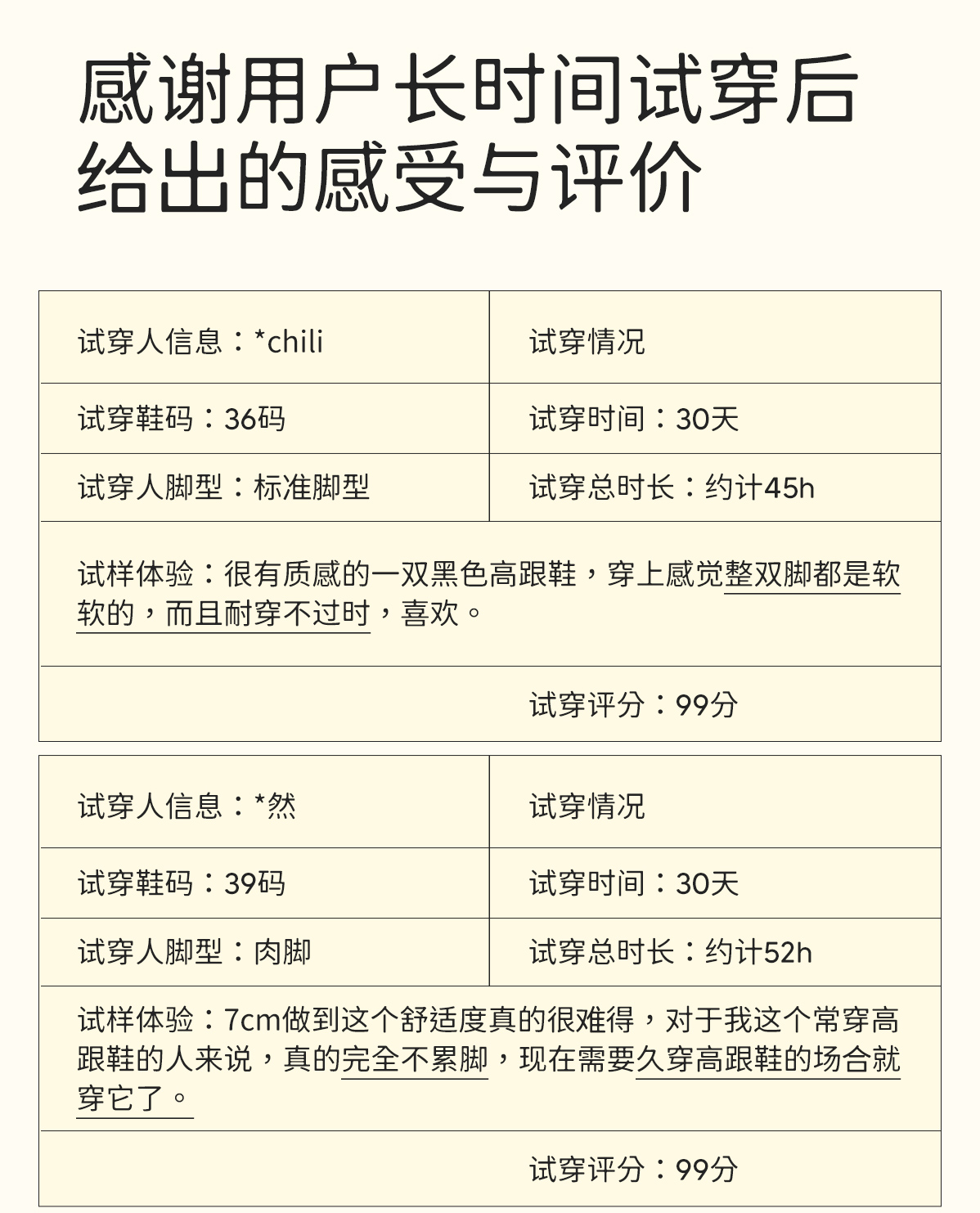 感谢用户长时间试穿后给出的感受与评价

| 试穿人信息：*chili | 试穿情况 |
|---|---|
| 试穿鞋码：36码 | 试穿时间：30天 |
| 试穿人脚型：标准脚型 | 试穿总时长：约计45h |
| 试样体验：很有质感的一双黑色高跟鞋，穿上感觉整双脚都是软软的，而且耐穿不过时，喜欢。 | |
| | 试穿评分：99分 |

| 试穿人信息：*然 | 试穿情况 |
|---|---|
| 试穿鞋码：39码 | 试穿时间：30天 |
| 试穿人脚型：肉脚 | 试穿总时长：约计52h |
| 试样体验：7cm做到这个舒适度真的很难得，对于我这个常穿高跟鞋的人来说，真的完全不累脚，现在需要久穿高跟鞋的场合就穿它了。 | |
| | 试穿评分：99分 |